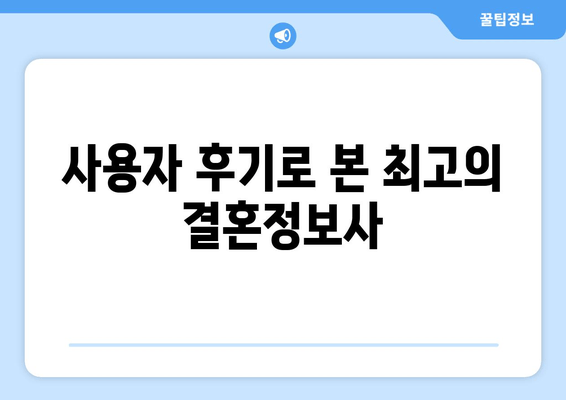 꿀팁정보

사용자 후기로 본 최고의 결혼정보사